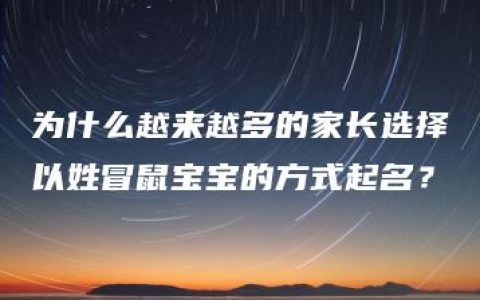 为什么越来越多的家长选择以姓冒鼠宝宝的方式起名？